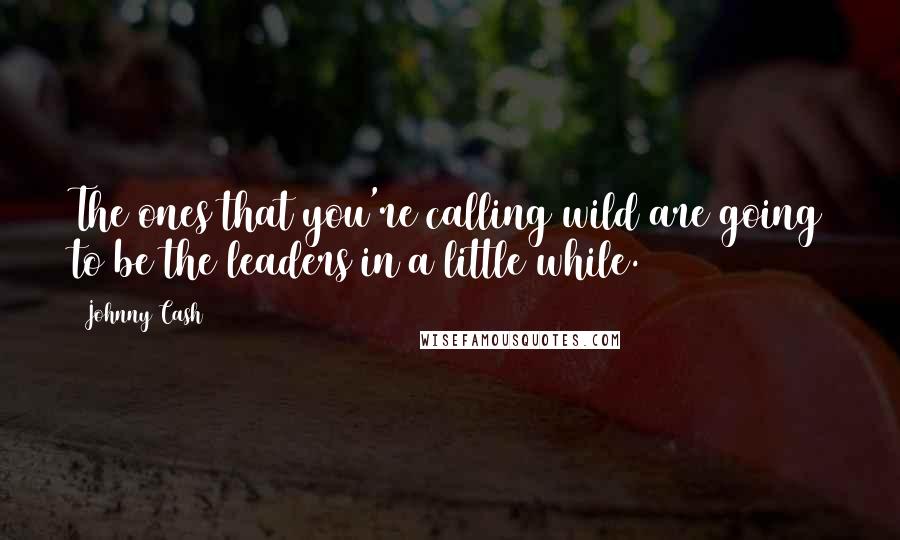 The ones that you're calling wild are going to be the leaders in a little while.

Johnny Cash

WISEFAMOUSQUOTES.COM